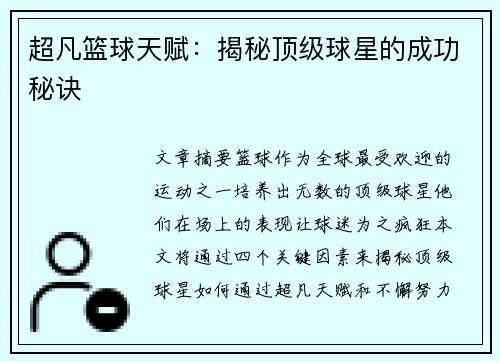 超凡篮球天赋：揭秘顶级球星的成功秘诀

文章摘要篮球作为全球最受欢迎的运动之一培养出无数的顶级球星他们在场上的表现让球迷为之疯狂本文将通过四个关键因素来揭秘顶级球星如何通过超凡天赋和不懈努力